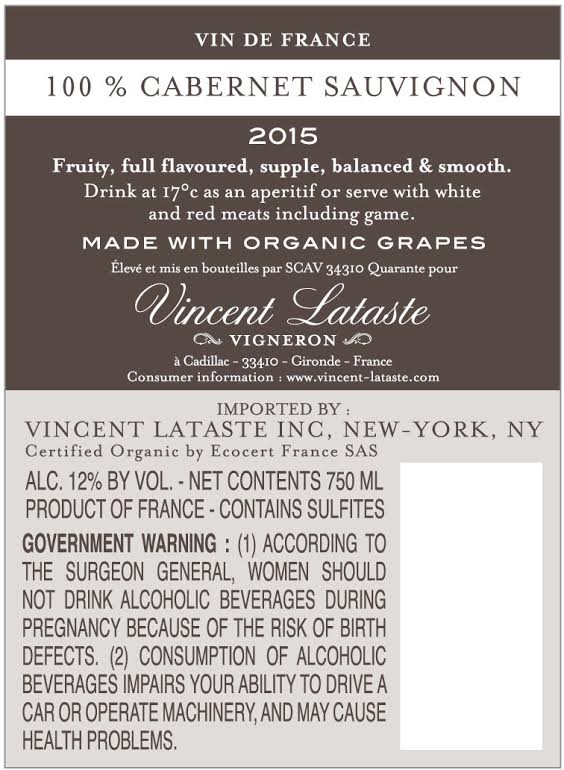 VIN DE FRANCE

100 % CABERNET SAUVIGNON

2015

Fruity, full flavoured, supple, balanced & smooth.
Drink at 17°c as an aperitif or serve with white and red meats including game.

MADE WITH ORGANIC GRAPES

Élevé et mis en bouteilles par SCAV 34310 Quarante pour

Vincent Lataste

VIGNERON

à Cadillac - 33410 - Gironde - France
Consumer information : www.vincent-lataste.com

IMPORTED BY :
VINCENT LATASTE INC, NEW-YORK, NY
Certified Organic by Ecocert France SAS

ALC. 12% BY VOL. - NET CONTENTS 750 ML
PRODUCT OF FRANCE - CONTAINS SULFITES

GOVERNMENT WARNING : (1) ACCORDING TO THE SURGEON GENERAL, WOMEN SHOULD NOT DRINK ALCOHOLIC BEVERAGES DURING PREGNANCY BECAUSE OF THE RISK OF BIRTH DEFECTS. (2) CONSUMPTION OF ALCOHOLIC BEVERAGES IMPAIRS YOUR ABILITY TO DRIVE A CAR OR OPERATE MACHINERY, AND MAY CAUSE HEALTH PROBLEMS.